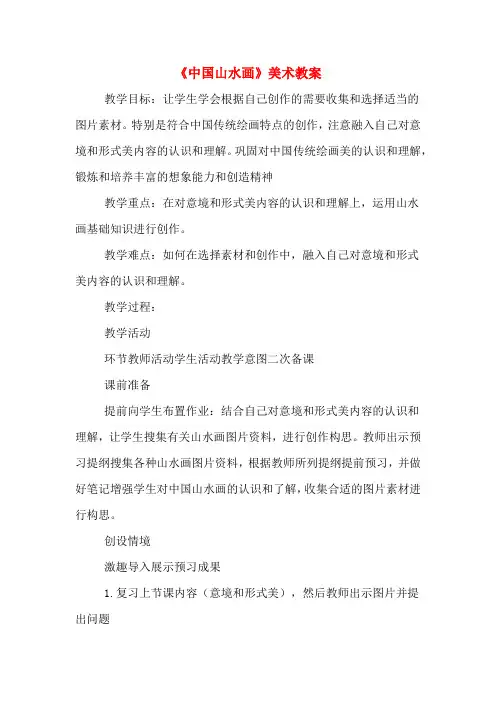 《中国山水画》美术教案

教学目标：让学生学会根据自己创作的需要收集和选择适当的图片素材。特别是符合中国传统绘画特点的创作，注意融入自己对意境和形式美内容的认识和理解。巩固对中国传统绘画美的认识和理解，锻炼和培养丰富的想象能力和创造精神

教学重点：在对意境和形式美内容的认识和理解上，运用山水画基础知识进行创作。

教学难点：如何在选择素材和创作中，融入自己对意境和形式美内容的认识和理解。

教学过程：

教学活动

环节教师活动学生活动教学意图二次备课

课前准备

提前向学生布置作业：结合自己对意境和形式美内容的认识和理解，让学生搜集有关山水画图片资料，进行创作构思。教师出示预习提纲搜集各种山水画图片资料，根据教师所列提纲提前预习，并做好笔记增强学生对中国山水画的认识和了解，收集合适的图片素材进行构思。

创设情境

激趣导入展示预习成果

1. 复习上节课内容（意境和形式美），然后教师出示图片并提出问题